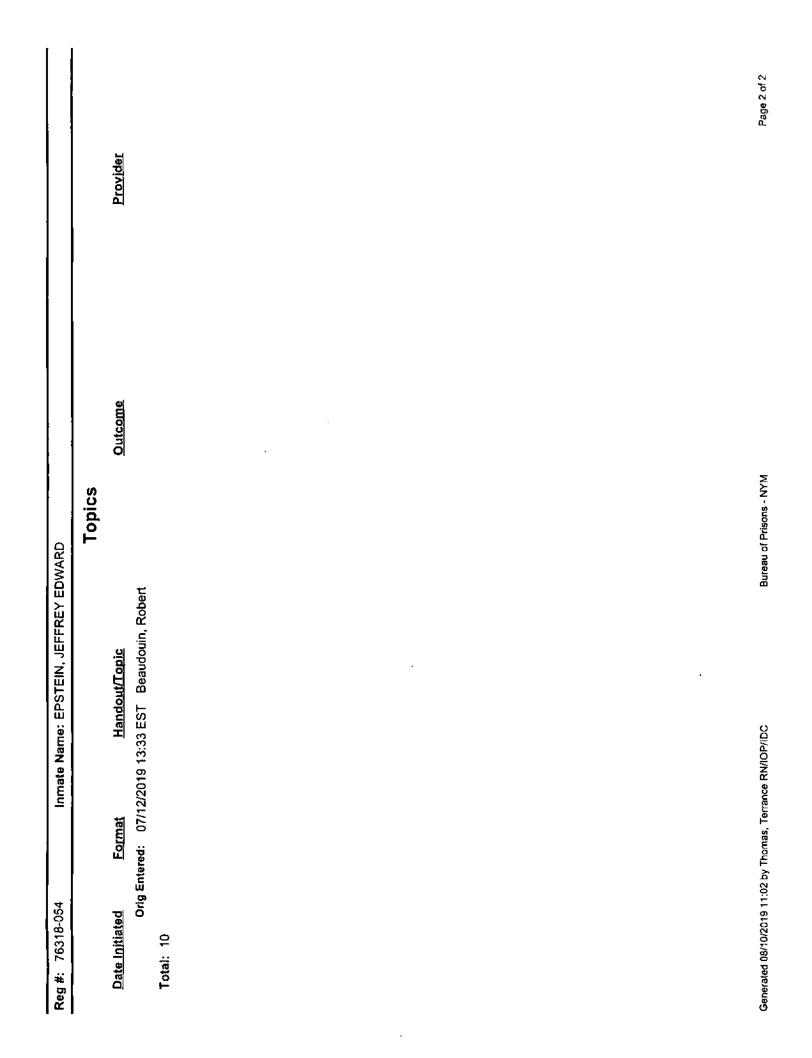 Reg #: 76318-054 Inmate Name: EPSTEIN, JEFFREY EDWARD

Topics

Date Initiated Format Handout/Topic Outcome Provider

Orig Entered: 07/12/2019 13:33 EST Beaudouin, Robert

Total: 10

Generated 08/10/2019 11:02 by Thomas, Terrance RN/IOP/IDC Bureau of Prisons - NYM Page 2 of 2